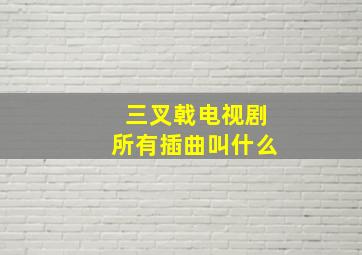 三叉戟电视剧
所有插曲叫什么